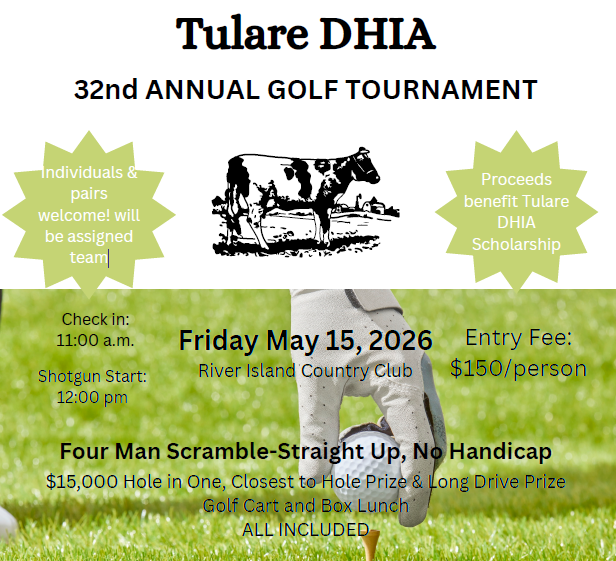 Tulare DHIA

32nd ANNUAL GOLF TOURNAMENT

Individuals & pairs welcome! will be assigned team

Proceeds benefit Tulare DHIA Scholarship

Check in:
11:00 a.m.

Shotgun Start:
12:00 pm

Friday May 15, 2026
River Island Country Club

Entry Fee:
$150/person

Four Man Scramble-Straight Up, No Handicap

$15,000 Hole in One, Closest to Hole Prize & Long Drive Prize
Golf Cart and Box Lunch
ALL INCLUDED